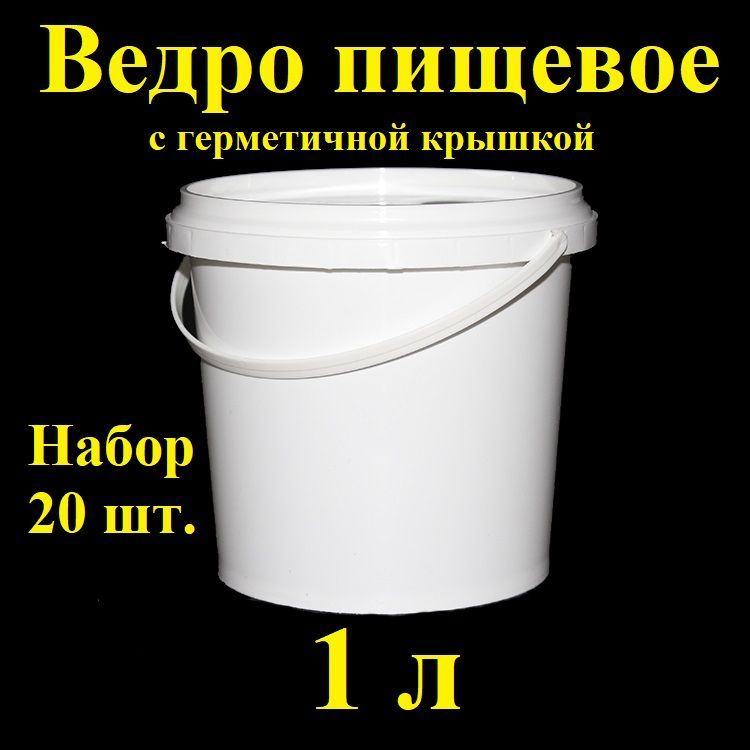 Ведро пищевое
с герметичной крышкой

Набор
20 шт.

1 л